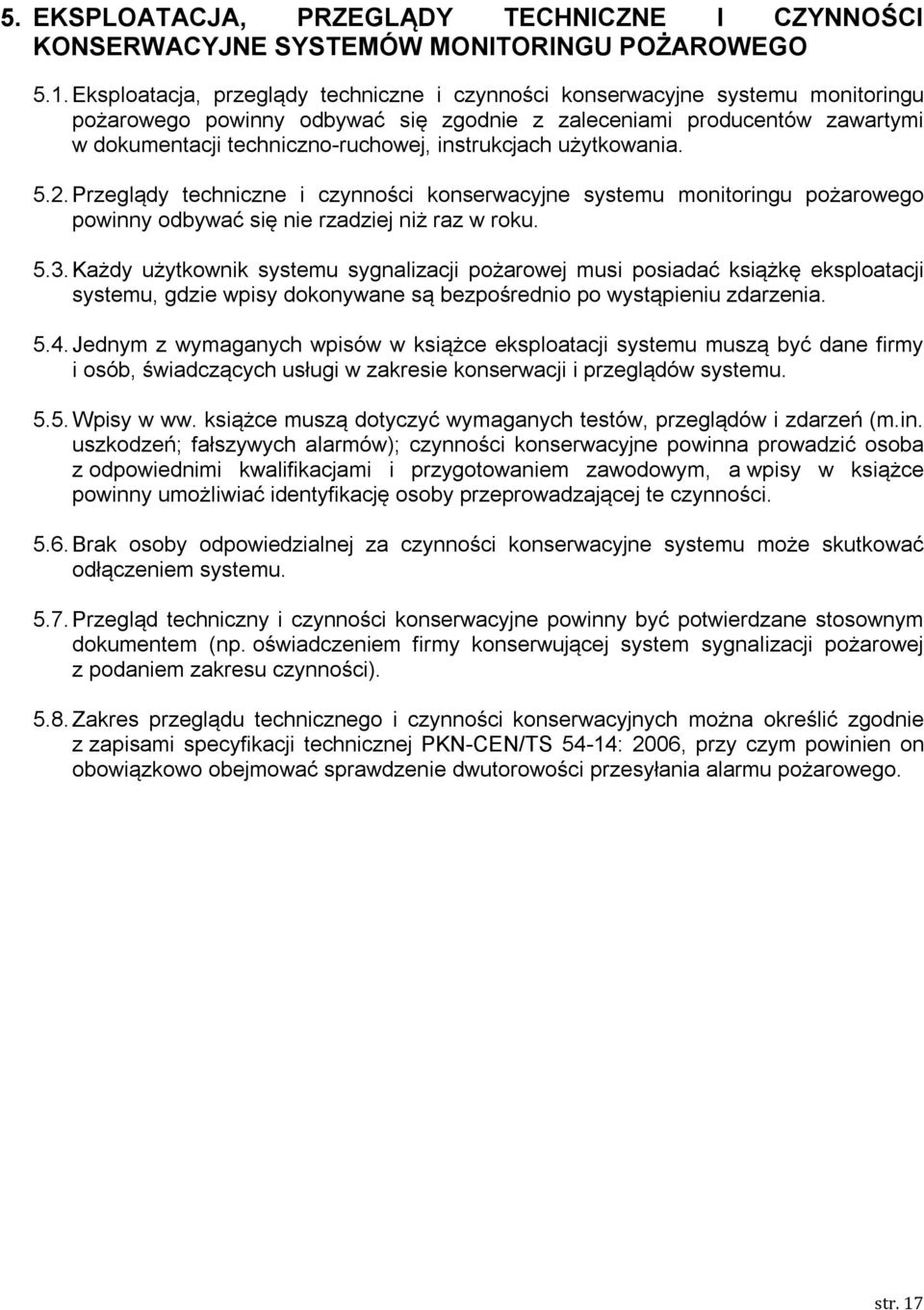 5. EKSPLOATACJA, PRZEGLĄDY TECHNICZNE I CZYNNOŚCI KONSERWACYJNE SYSTEMÓW MONITORINGU POŻAROWEGO

5.1. Eksploatacja, przeglądy techniczne i czynności konserwacyjne systemu monitoringu pożarowego powinny odbywać się zgodnie z zaleceniami producentów zawartymi w dokumentacji techniczno-ruchowej, instrukcjach użytkowania.

5.2. Przeglądy techniczne i czynności konserwacyjne systemu monitoringu pożarowego powinny odbywać się nie rzadziej niż raz w roku.

5.3. Każdy użytkownik systemu sygnalizacji pożarowej musi posiadać książkę eksploatacji systemu, gdzie wpisy dokonywane są bezpośrednio po wystąpieniu zdarzenia.

5.4. Jednym z wymaganych wpisów w książce eksploatacji systemu muszą być dane firmy i osób, świadczących usługi w zakresie konserwacji i przeglądów systemu.

5.5. Wpisy w ww. książce muszą dotyczyć wymaganych testów, przeglądów i zdarzeń (m.in. uszkodzeń; fałszywych alarmów); czynności konserwacyjne powinna prowadzić osoba z odpowiednimi kwalifikacjami i przygotowaniem zawodowym, a wpisy w książce powinny umożliwiać identyfikację osoby przeprowadzającej te czynności.

5.6. Brak osoby odpowiedzialnej za czynności konserwacyjne systemu może skutkować odłączeniem systemu.

5.7. Przegląd techniczny i czynności konserwacyjne powinny być potwierdzane stosownym dokumentem (np. oświadczeniem firmy konserwującej system sygnalizacji pożarowej z podaniem zakresu czynności).

5.8. Zakres przeglądu technicznego i czynności konserwacyjnych można określić zgodnie z zapisami specyfikacji technicznej PKN-CEN/TS 54-14: 2006, przy czym powinien on obowiązkowo obejmować sprawdzenie dwutorowości przesyłania alarmu pożarowego.

str. 17